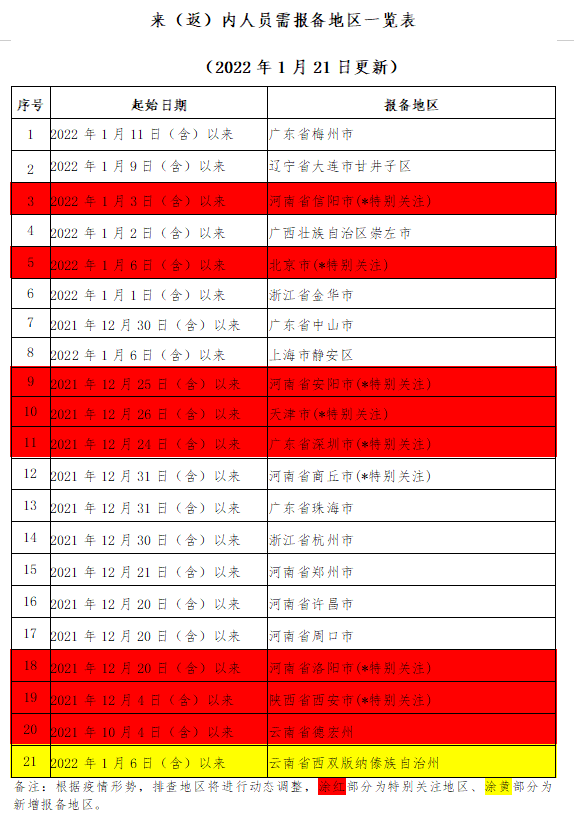 来（返）内人员需报备地区一览表

（2022 年 1 月 21 日更新）

| 序号 | 起始日期 | 报备地区 |
|---|---|---|
| 1 | 2022 年 1 月 11 日（含）以来 | 广东省梅州市 |
| 2 | 2022 年 1 月 9 日（含）以来 | 辽宁省大连市甘井子区 |
| 3 | 2022 年 1 月 3 日（含）以来 | 河南省信阳市(*特别关注) |
| 4 | 2022 年 1 月 2 日（含）以来 | 广西壮族自治区崇左市 |
| 5 | 2022 年 1 月 6 日（含）以来 | 北京市(*特别关注) |
| 6 | 2022 年 1 月 1 日（含）以来 | 浙江省金华市 |
| 7 | 2021 年 12 月 30 日（含）以来 | 广东省中山市 |
| 8 | 2022 年 1 月 6 日（含）以来 | 上海市静安区 |
| 9 | 2021 年 12 月 25 日（含）以来 | 河南省安阳市(*特别关注) |
| 10 | 2021 年 12 月 26 日（含）以来 | 天津市(*特别关注) |
| 11 | 2021 年 12 月 24 日（含）以来 | 广东省深圳市(*特别关注) |
| 12 | 2021 年 12 月 31 日（含）以来 | 河南省商丘市(*特别关注) |
| 13 | 2021 年 12 月 31 日（含）以来 | 广东省珠海市 |
| 14 | 2021 年 12 月 30 日（含）以来 | 浙江省杭州市 |
| 15 | 2021 年 12 月 21 日（含）以来 | 河南省郑州市 |
| 16 | 2021 年 12 月 20 日（含）以来 | 河南省许昌市 |
| 17 | 2021 年 12 月 20 日（含）以来 | 河南省周口市 |
| 18 | 2021 年 12 月 20 日（含）以来 | 河南省洛阳市(*特别关注) |
| 19 | 2021 年 12 月 4 日（含）以来 | 陕西省西安市(*特别关注) |
| 20 | 2021 年 10 月 4 日（含）以来 | 云南省德宏州 |
| 21 | 2022 年 1 月 6 日（含）以来 | 云南省西双版纳傣族自治州 |

备注：根据疫情形势，排查地区将进行动态调整，涂红部分为特别关注地区、涂黄部分为新增报备地区。